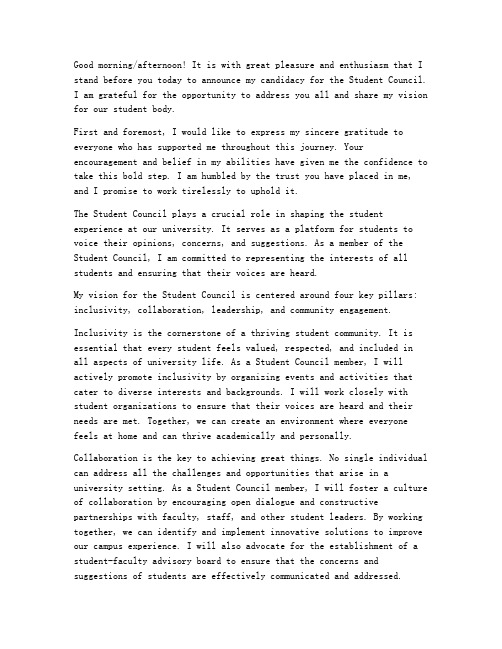 Good morning/afternoon! It is with great pleasure and enthusiasm that I stand before you today to announce my candidacy for the Student Council. I am grateful for the opportunity to address you all and share my vision for our student body.

First and foremost, I would like to express my sincere gratitude to everyone who has supported me throughout this journey. Your encouragement and belief in my abilities have given me the confidence to take this bold step. I am humbled by the trust you have placed in me, and I promise to work tirelessly to uphold it.

The Student Council plays a crucial role in shaping the student experience at our university. It serves as a platform for students to voice their opinions, concerns, and suggestions. As a member of the Student Council, I am committed to representing the interests of all students and ensuring that their voices are heard.

My vision for the Student Council is centered around four key pillars: inclusivity, collaboration, leadership, and community engagement.

Inclusivity is the cornerstone of a thriving student community. It is essential that every student feels valued, respected, and included in all aspects of university life. As a Student Council member, I will actively promote inclusivity by organizing events and activities that cater to diverse interests and backgrounds. I will work closely with student organizations to ensure that their voices are heard and their needs are met. Together, we can create an environment where everyone feels at home and can thrive academically and personally.

Collaboration is the key to achieving great things. No single individual can address all the challenges and opportunities that arise in a university setting. As a Student Council member, I will foster a culture of collaboration by encouraging open dialogue and constructive partnerships with faculty, staff, and other student leaders. By working together, we can identify and implement innovative solutions to improve our campus experience. I will also advocate for the establishment of a student-faculty advisory board to ensure that the concerns and suggestions of students are effectively communicated and addressed.